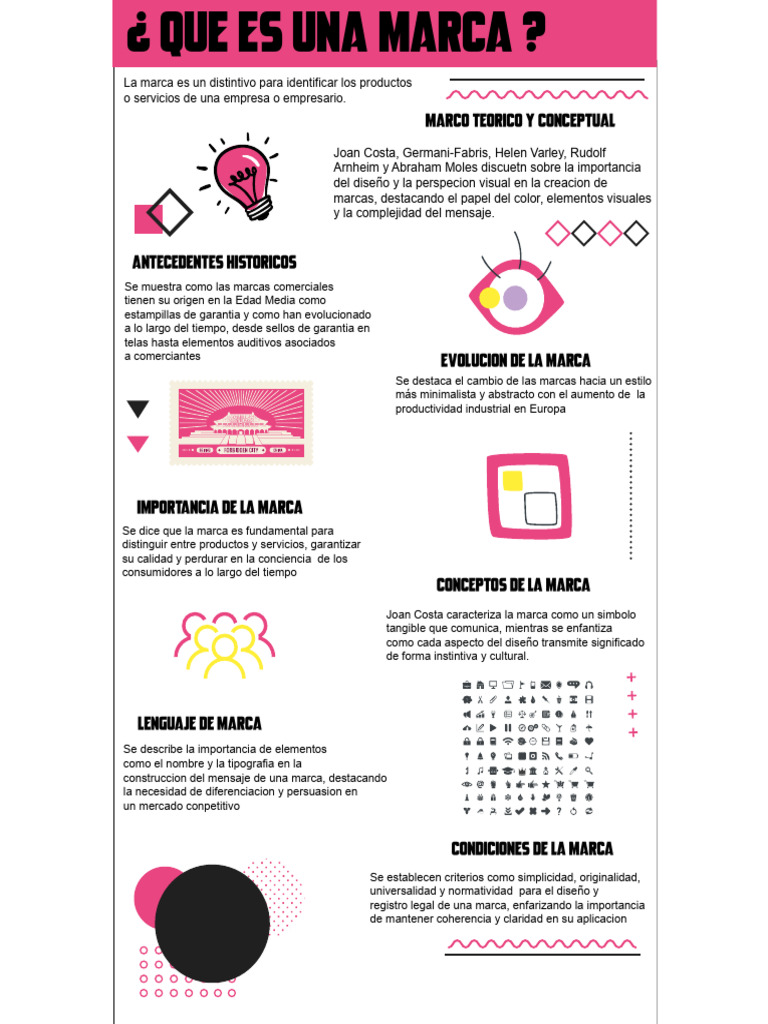 ¿ QUE ES UNA MARCA ?

La marca es un distintivo para identificar los productos o servicios de una empresa o empresario.

MARCO TEORICO Y CONCEPTUAL

Joan Costa, Germani-Fabris, Helen Varley, Rudolf Arnheim y Abraham Moles discuetn sobre la importancia del diseño y la perspecion visual en la creacion de marcas, destacando el papel del color, elementos visuales y la complejidad del mensaje.

ANTECEDENTES HISTORICOS

Se muestra como las marcas comerciales tienen su origen en la Edad Media como estampillas de garantia y como han evolucionado a lo largo del tiempo, desde sellos de garantia en telas hasta elementos auditivos asociados a comerciantes

EVOLUCION DE LA MARCA

Se destaca el cambio de las marcas hacia un estilo más minimalista y abstracto con el aumento de la productividad industrial en Europa

FORBIDDEN CITY

IMPORTANCIA DE LA MARCA

Se dice que la marca es fundamental para distinguir entre productos y servicios, garantizar su calidad y perdurar en la conciencia de los consumidores a lo largo del tiempo

CONCEPTOS DE LA MARCA

Joan Costa caracteriza la marca como un simbolo tangible que comunica, mientras se enfantiza como cada aspecto del diseño transmite significado de forma instintiva y cultural.

LENGUAJE DE MARCA

Se describe la importancia de elementos como el nombre y la tipografia en la construccion del mensaje de una marca, destacando la necesidad de diferenciacion y persuasion en un mercado conpetitivo

CONDICIONES DE LA MARCA

Se establecen criterios como simplicidad, originalidad, universalidad y normatividad para el diseño y registro legal de una marca, enfarizando la importancia de mantener coherencia y claridad en su aplicacion